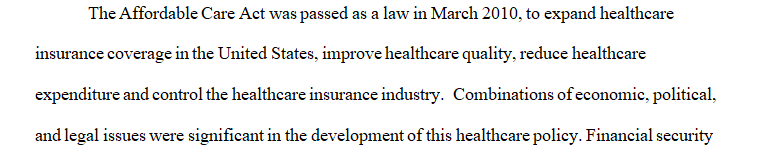 The Affordable Care Act was passed as a law in March 2010, to expand healthcare insurance coverage in the United States, improve healthcare quality, reduce healthcare expenditure and control the healthcare insurance industry. Combinations of economic, political, and legal issues were significant in the development of this healthcare policy. Financial security